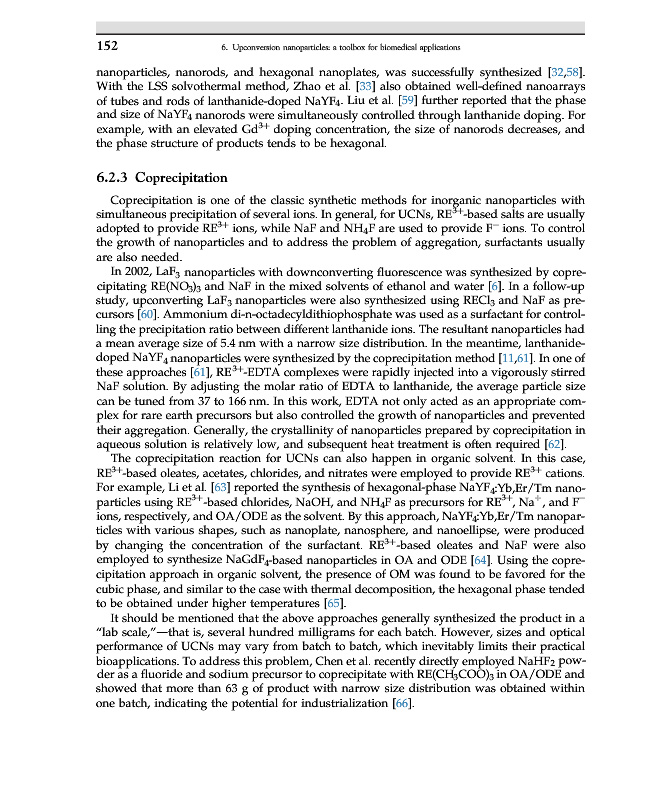 152 6. Upconversion nanoparticles: a toolbox for biomedical applications

nanoparticles, nanorods, and hexagonal nanoplates, was successfully synthesized [32,58]. With the LSS solvothermal method, Zhao et al. [33] also obtained well-defined nanoarrays of tubes and rods of lanthanide-doped $NaYF_4$. Liu et al. [59] further reported that the phase and size of $NaYF_4$ nanorods were simultaneously controlled through lanthanide doping. For example, with an elevated $Gd^{3+}$ doping concentration, the size of nanorods decreases, and the phase structure of products tends to be hexagonal.

6.2.3 Coprecipitation

Coprecipitation is one of the classic synthetic methods for inorganic nanoparticles with simultaneous precipitation of several ions. In general, for UCNs, $RE^{3+}$-based salts are usually adopted to provide $RE^{3+}$ ions, while NaF and $NH_4F$ are used to provide $F^-$ ions. To control the growth of nanoparticles and to address the problem of aggregation, surfactants usually are also needed.

In 2002, $LaF_3$ nanoparticles with downconverting fluorescence was synthesized by coprecipitating $RE(NO_3)_3$ and NaF in the mixed solvents of ethanol and water [6]. In a follow-up study, upconverting $LaF_3$ nanoparticles were also synthesized using $RECl_3$ and NaF as precursors [60]. Ammonium di-n-octadecyldithiophosphate was used as a surfactant for controlling the precipitation ratio between different lanthanide ions. The resultant nanoparticles had a mean average size of 5.4 nm with a narrow size distribution. In the meantime, lanthanide-doped $NaYF_4$ nanoparticles were synthesized by the coprecipitation method [11,61]. In one of these approaches [61], $RE^{3+}$-EDTA complexes were rapidly injected into a vigorously stirred NaF solution. By adjusting the molar ratio of EDTA to lanthanide, the average particle size can be tuned from 37 to 166 nm. In this work, EDTA not only acted as an appropriate complex for rare earth precursors but also controlled the growth of nanoparticles and prevented their aggregation. Generally, the crystallinity of nanoparticles prepared by coprecipitation in aqueous solution is relatively low, and subsequent heat treatment is often required [62].

The coprecipitation reaction for UCNs can also happen in organic solvent. In this case, $RE^{3+}$-based oleates, acetates, chlorides, and nitrates were employed to provide $RE^{3+}$ cations. For example, Li et al. [63] reported the synthesis of hexagonal-phase $NaYF_4$:Yb,Er/Tm nanoparticles using $RE^{3+}$-based chlorides, NaOH, and $NH_4F$ as precursors for $RE^{3+}$, $Na^+$, and $F^-$ ions, respectively, and OA/ODE as the solvent. By this approach, $NaYF_4$:Yb,Er/Tm nanoparticles with various shapes, such as nanoplate, nanosphere, and nanoellipse, were produced by changing the concentration of the surfactant. $RE^{3+}$-based oleates and NaF were also employed to synthesize $NaGdF_4$-based nanoparticles in OA and ODE [64]. Using the coprecipitation approach in organic solvent, the presence of OM was found to be favored for the cubic phase, and similar to the case with thermal decomposition, the hexagonal phase tended to be obtained under higher temperatures [65].

It should be mentioned that the above approaches generally synthesized the product in a "lab scale,"—that is, several hundred milligrams for each batch. However, sizes and optical performance of UCNs may vary from batch to batch, which inevitably limits their practical bioapplications. To address this problem, Chen et al. recently directly employed $NaHF_2$ powder as a fluoride and sodium precursor to coprecipitate with $RE(CH_3COO)_3$ in OA/ODE and showed that more than 63 g of product with narrow size distribution was obtained within one batch, indicating the potential for industrialization [66].